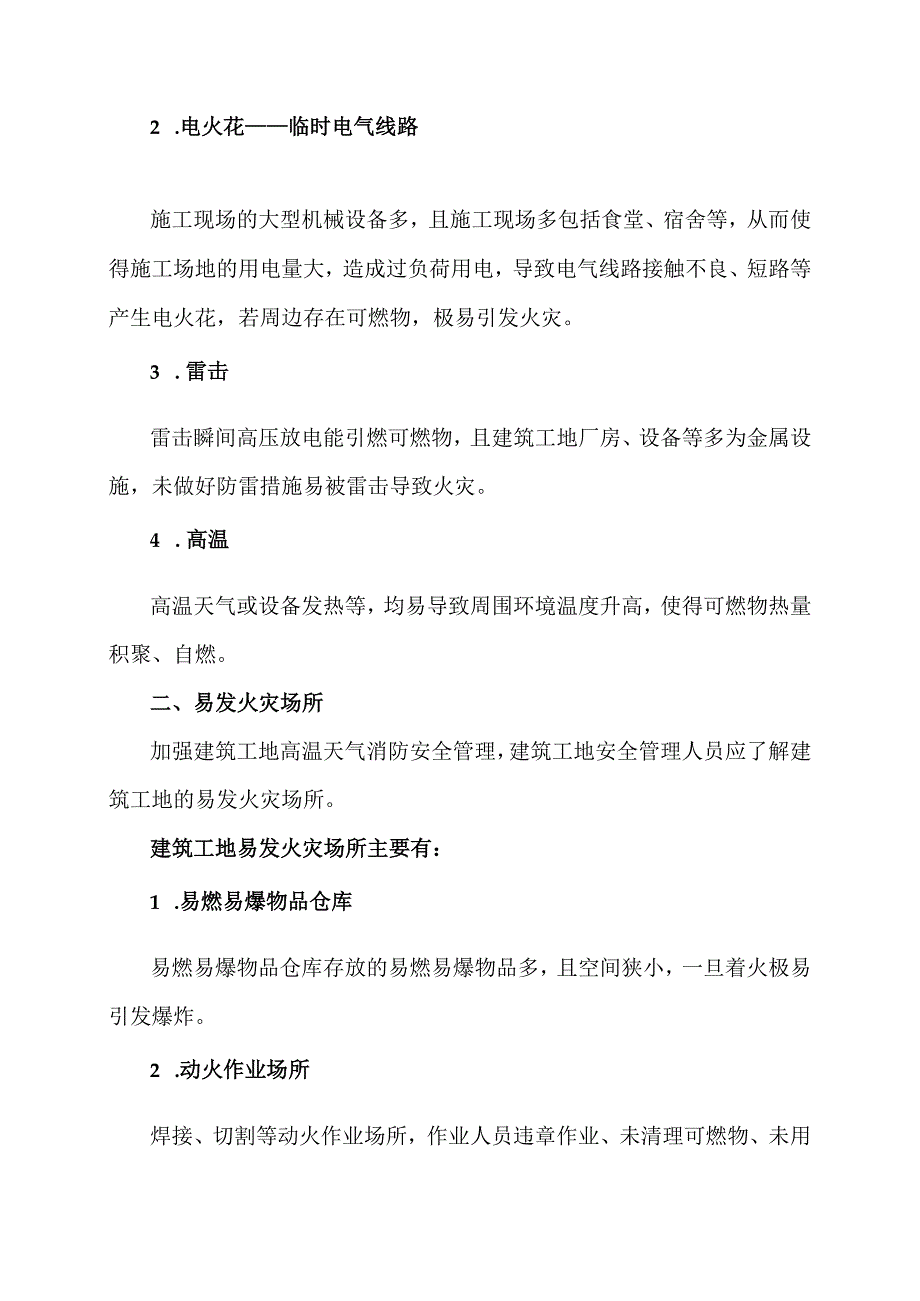 2 .电火花——临时电气线路

施工现场的大型机械设备多，且施工现场多包括食堂、宿舍等，从而使得施工场地的用电量大，造成过负荷用电，导致电气线路接触不良、短路等产生电火花，若周边存在可燃物，极易引发火灾。

3 .雷击

雷击瞬间高压放电能引燃可燃物，且建筑工地厂房、设备等多为金属设施，未做好防雷措施易被雷击导致火灾。

4 .高温

高温天气或设备发热等，均易导致周围环境温度升高，使得可燃物热量积聚、自燃。

二、易发火灾场所

加强建筑工地高温天气消防安全管理，建筑工地安全管理人员应了解建筑工地的易发火灾场所。

建筑工地易发火灾场所主要有：

1 .易燃易爆物品仓库

易燃易爆物品仓库存放的易燃易爆物品多，且空间狭小，一旦着火极易引发爆炸。

2 .动火作业场所

焊接、切割等动火作业场所，作业人员违章作业、未清理可燃物、未用